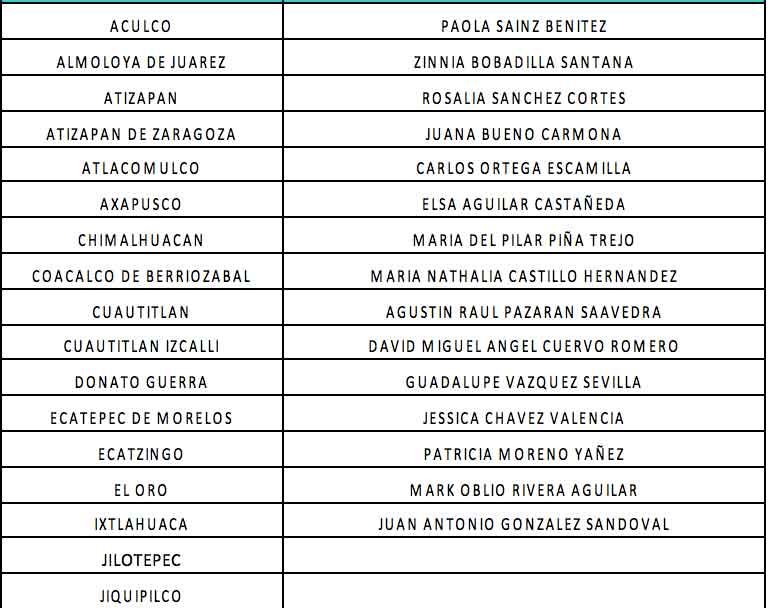 | | |
|---|---|
| ACULCO | PAOLA SAINZ BENITEZ |
| ALMOLOYA DE JUAREZ | ZINNIA BOBADILLA SANTANA |
| ATIZAPAN | ROSALIA SANCHEZ CORTES |
| ATIZAPAN DE ZARAGOZA | JUANA BUENO CARMONA |
| ATLACOMULCO | CARLOS ORTEGA ESCAMILLA |
| AXAPUSCO | ELSA AGUILAR CASTAÑEDA |
| CHIMALHUACAN | MARIA DEL PILAR PIÑA TREJO |
| COACALCO DE BERRIOZABAL | MARIA NATHALIA CASTILLO HERNANDEZ |
| CUAUTITLAN | AGUSTIN RAUL PAZARAN SAAVEDRA |
| CUAUTITLAN IZCALLI | DAVID MIGUEL ANGEL CUERVO ROMERO |
| DONATO GUERRA | GUADALUPE VAZQUEZ SEVILLA |
| ECATEPEC DE MORELOS | JESSICA CHAVEZ VALENCIA |
| ECATZINGO | PATRICIA MORENO YAÑEZ |
| EL ORO | MARK OBLIO RIVERA AGUILAR |
| IXTLAHUACA | JUAN ANTONIO GONZALEZ SANDOVAL |
| JILOTEPEC | |
| JIQUIPILCO | |